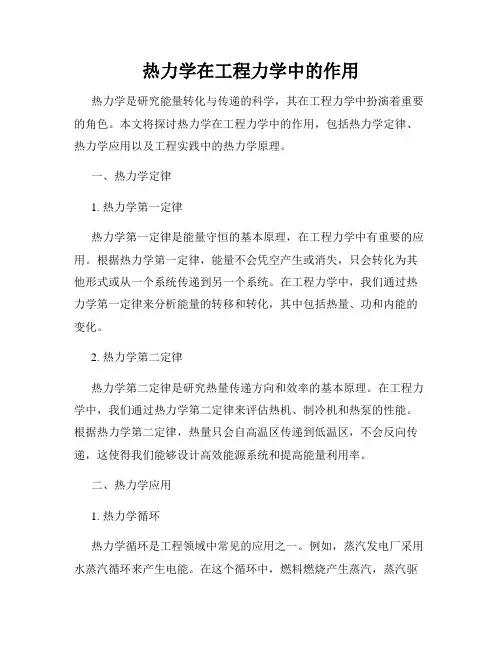 热力学在工程力学中的作用

热力学是研究能量转化与传递的科学，其在工程力学中扮演着重要的角色。本文将探讨热力学在工程力学中的作用，包括热力学定律、热力学应用以及工程实践中的热力学原理。

一、热力学定律

1. 热力学第一定律

热力学第一定律是能量守恒的基本原理，在工程力学中有重要的应用。根据热力学第一定律，能量不会凭空产生或消失，只会转化为其他形式或从一个系统传递到另一个系统。在工程力学中，我们通过热力学第一定律来分析能量的转移和转化，其中包括热量、功和内能的变化。

2. 热力学第二定律

热力学第二定律是研究热量传递方向和效率的基本原理。在工程力学中，我们通过热力学第二定律来评估热机、制冷机和热泵的性能。根据热力学第二定律，热量只会自高温区传递到低温区，不会反向传递，这使得我们能够设计高效能源系统和提高能量利用率。

二、热力学应用

1. 热力学循环

热力学循环是工程领域中常见的应用之一。例如，蒸汽发电厂采用水蒸汽循环来产生电能。在这个循环中，燃料燃烧产生蒸汽，蒸汽驱